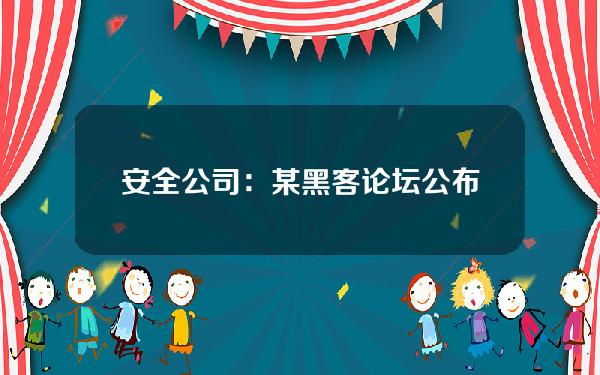 安全公司：某黑客论坛公布